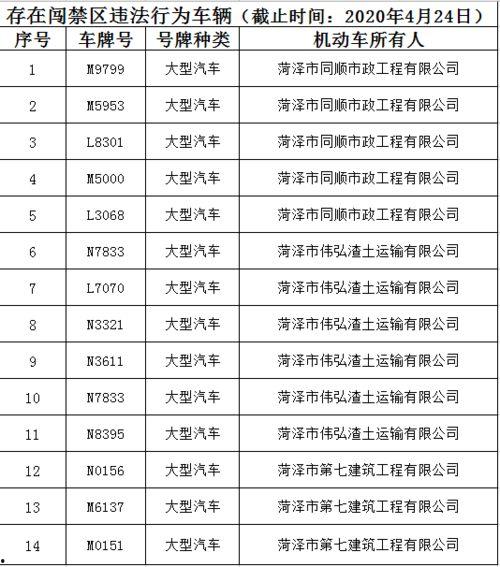 存在闯禁区违法行为车辆（截止时间：2020年4月24日）

| 序号 | 车牌号 | 号牌种类 | 机动车所有人 |
|---|---|---|---|
| 1 | M9799 | 大型汽车 | 菏泽市同顺市政工程有限公司 |
| 2 | M5953 | 大型汽车 | 菏泽市同顺市政工程有限公司 |
| 3 | L8301 | 大型汽车 | 菏泽市同顺市政工程有限公司 |
| 4 | M5000 | 大型汽车 | 菏泽市同顺市政工程有限公司 |
| 5 | L3068 | 大型汽车 | 菏泽市同顺市政工程有限公司 |
| 6 | N7833 | 大型汽车 | 菏泽市伟弘渣土运输有限公司 |
| 7 | L7070 | 大型汽车 | 菏泽市伟弘渣土运输有限公司 |
| 8 | N3321 | 大型汽车 | 菏泽市伟弘渣土运输有限公司 |
| 9 | N3611 | 大型汽车 | 菏泽市伟弘渣土运输有限公司 |
| 10 | N7833 | 大型汽车 | 菏泽市伟弘渣土运输有限公司 |
| 11 | N8395 | 大型汽车 | 菏泽市伟弘渣土运输有限公司 |
| 12 | N0156 | 大型汽车 | 菏泽市第七建筑工程有限公司 |
| 13 | M6137 | 大型汽车 | 菏泽市第七建筑工程有限公司 |
| 14 | M0151 | 大型汽车 | 菏泽市第七建筑工程有限公司 |